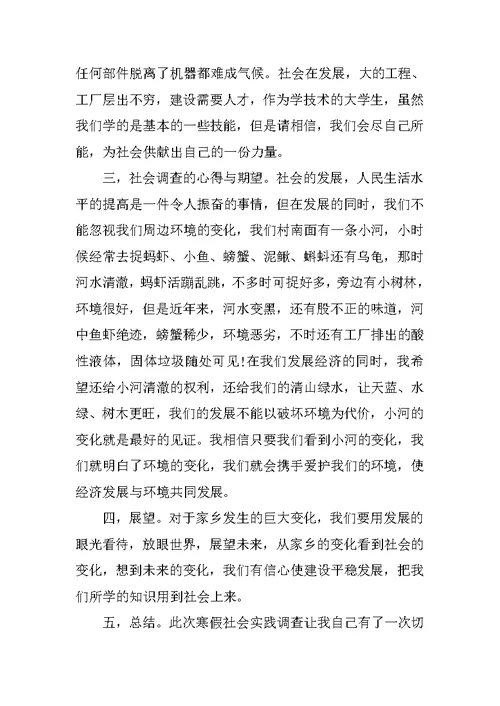 任何部件脱离了机器都难成气候。社会在发展，大的工程、工厂层出不穷，建设需要人才，作为学技术的大学生，虽然我们学的是基本的一些技能，但是请相信，我们会尽自己所能，为社会供献出自己的一份力量。

三，社会调查的心得与期望。社会的发展，人民生活水平的提高是一件令人振奋的事情，但在发展的同时，我们不能忽视我们周边环境的变化，我们村南面有一条小河，小时候经常去捉蚂虾、小鱼、螃蟹、泥鳅、蝌蚪还有乌龟，那时河水清澈，蚂虾活蹦乱跳，不多时可捉好多，旁边有小树林，环境很好，但是近年来，河水变黑，还有股不正的味道，河中鱼虾绝迹，螃蟹稀少，环境恶劣，不时还有工厂排出的酸性液体，固体垃圾随处可见!在我们发展经济的同时，我希望还给小河清澈的权利，还给我们的清山绿水，让天蓝、水绿、树木更旺，我们的发展不能以破坏环境为代价，小河的变化就是最好的见证。我相信只要我们看到小河的变化，我们就明白了环境的变化，我们就会携手爱护我们的环境，使经济发展与环境共同发展。

四，展望。对于家乡发生的巨大变化，我们要用发展的眼光看待，放眼世界，展望未来，从家乡的变化看到社会的变化，想到未来的变化，我们有信心使建设平稳发展，把我们所学的知识用到社会上来。

五，总结。此次寒假社会实践调查让我自己有了一次切